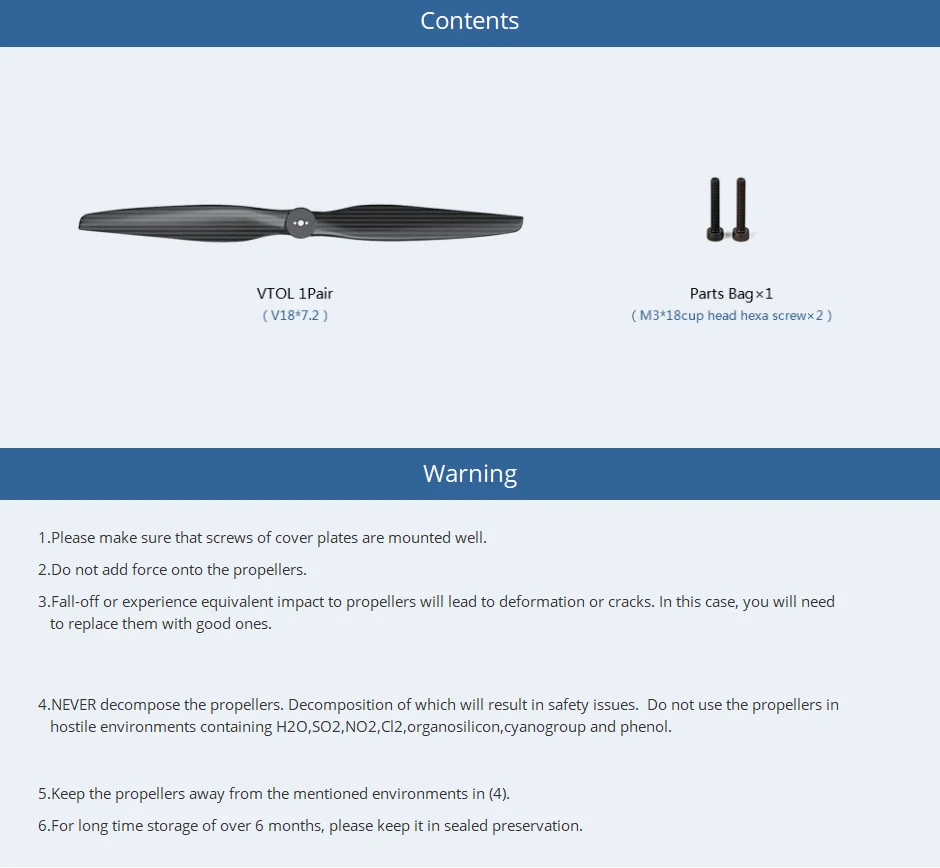 Contents

VTOL 1Pair
( V18*7.2 )

Parts Bag×1
( M3*18cup head hexa screw×2 )

Warning

1.Please make sure that screws of cover plates are mounted well.

2.Do not add force onto the propellers.

3.Fall-off or experience equivalent impact to propellers will lead to deformation or cracks. In this case, you will need to replace them with good ones.

4.NEVER decompose the propellers. Decomposition of which will result in safety issues. Do not use the propellers in hostile environments containing H2O,SO2,NO2,Cl2,organosilicon,cyanogroup and phenol.

5.Keep the propellers away from the mentioned environments in (4).

6.For long time storage of over 6 months, please keep it in sealed preservation.